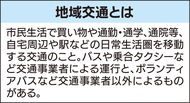 地域交通とは

市民生活で買い物や通勤・通学、通院等、自宅周辺や駅などの日常生活圏を移動する交通のこと。バスや乗合タクシーなど交通事業者による運行と、ボランティアバスなど交通事業者以外によるものがある。